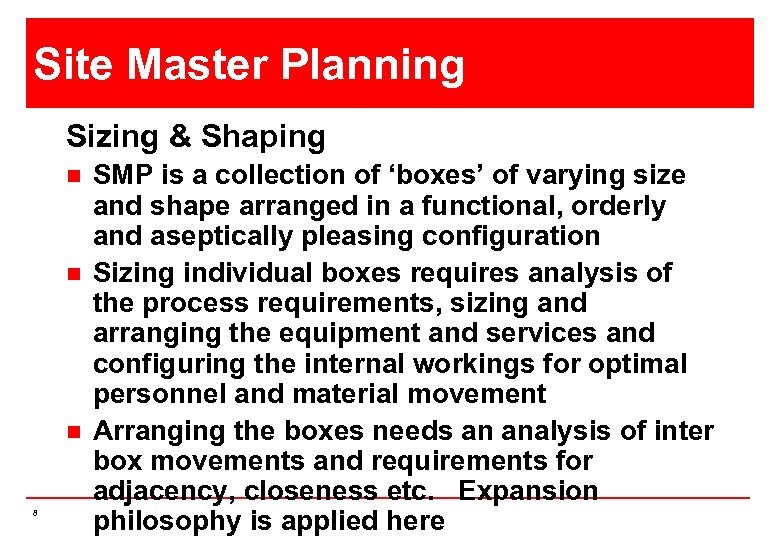 Site Master Planning

Sizing & Shaping

- SMP is a collection of ‘boxes’ of varying size and shape arranged in a functional, orderly and aseptically pleasing configuration
- Sizing individual boxes requires analysis of the process requirements, sizing and arranging the equipment and services and configuring the internal workings for optimal personnel and material movement
- Arranging the boxes needs an analysis of inter box movements and requirements for adjacency, closeness etc. Expansion philosophy is applied here

8